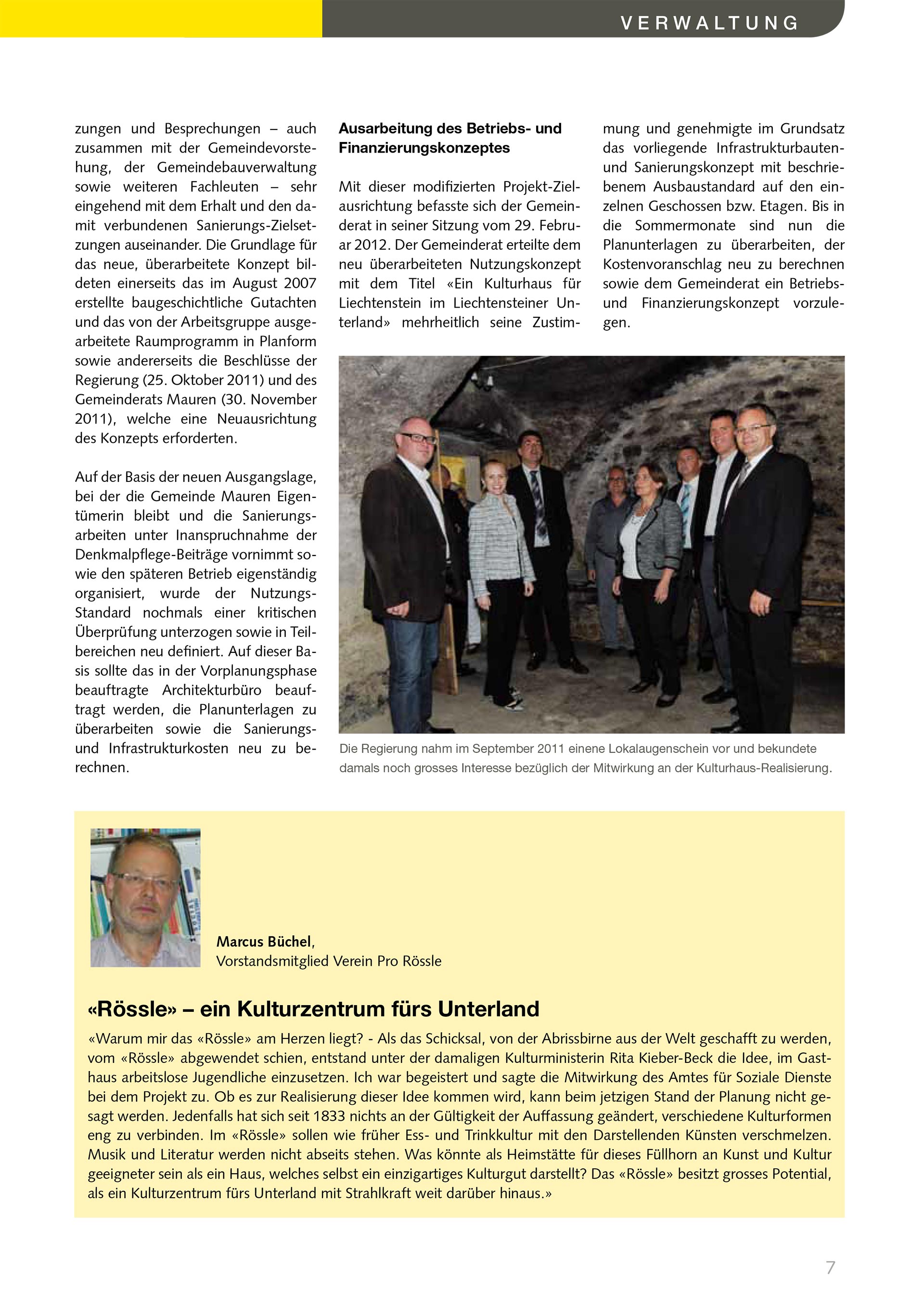 VERWALTUNG

zungen und Besprechungen – auch zusammen mit der Gemeindevorstehung, der Gemeindebauverwaltung sowie weiteren Fachleuten – sehr eingehend mit dem Erhalt und den damit verbundenen Sanierungs-Zielsetzungen auseinander. Die Grundlage für das neue, überarbeitete Konzept bildeten einerseits das im August 2007 erstellte baugeschichtliche Gutachten und das von der Arbeitsgruppe ausgearbeitete Raumprogramm in Planform sowie andererseits die Beschlüsse der Regierung (25. Oktober 2011) und des Gemeinderats Mauren (30. November 2011), welche eine Neuausrichtung des Konzepts erforderten.

Auf der Basis der neuen Ausgangslage, bei der die Gemeinde Mauren Eigentümerin bleibt und die Sanierungsarbeiten unter Inanspruchnahme der Denkmalpflege-Beiträge vornimmt sowie den späteren Betrieb eigenständig organisiert, wurde der Nutzungs-Standard nochmals einer kritischen Überprüfung unterzogen sowie in Teilbereichen neu definiert. Auf dieser Basis sollte das in der Vorplanungsphase beauftragte Architekturbüro beauftragt werden, die Planunterlagen zu überarbeiten sowie die Sanierungs- und Infrastrukturkosten neu zu berechnen.

Ausarbeitung des Betriebs- und Finanzierungskonzeptes

Mit dieser modifizierten Projekt-Zielausrichtung befasste sich der Gemeinderat in seiner Sitzung vom 29. Februar 2012. Der Gemeinderat erteilte dem neu überarbeiteten Nutzungskonzept mit dem Titel «Ein Kulturhaus für Liechtenstein im Liechtensteiner Unterland» mehrheitlich seine Zustimmung und genehmigte im Grundsatz das vorliegende Infrastrukturbauten- und Sanierungskonzept mit beschriebenem Ausbaustandard auf den einzelnen Geschossen bzw. Etagen. Bis in die Sommermonate sind nun die Planunterlagen zu überarbeiten, der Kostenvoranschlag neu zu berechnen sowie dem Gemeinderat ein Betriebs- und Finanzierungskonzept vorzulegen.

Die Regierung nahm im September 2011 einene Lokalaugenschein vor und bekundete damals noch grosses Interesse bezüglich der Mitwirkung an der Kulturhaus-Realisierung.

Marcus Büchel,
Vorstandsmitglied Verein Pro Rössle

«Rössle» – ein Kulturzentrum fürs Unterland

«Warum mir das «Rössle» am Herzen liegt? - Als das Schicksal, von der Abrissbirne aus der Welt geschafft zu werden, vom «Rössle» abgewendet schien, entstand unter der damaligen Kulturministerin Rita Kieber-Beck die Idee, im Gasthaus arbeitslose Jugendliche einzusetzen. Ich war begeistert und sagte die Mitwirkung des Amtes für Soziale Dienste bei dem Projekt zu. Ob es zur Realisierung dieser Idee kommen wird, kann beim jetzigen Stand der Planung nicht gesagt werden. Jedenfalls hat sich seit 1833 nichts an der Gültigkeit der Auffassung geändert, verschiedene Kulturformen eng zu verbinden. Im «Rössle» sollen wie früher Ess- und Trinkkultur mit den Darstellenden Künsten verschmelzen. Musik und Literatur werden nicht abseits stehen. Was könnte als Heimstätte für dieses Füllhorn an Kunst und Kultur geeigneter sein als ein Haus, welches selbst ein einzigartiges Kulturgut darstellt? Das «Rössle» besitzt grosses Potential, als ein Kulturzentrum fürs Unterland mit Strahlkraft weit darüber hinaus.»

7